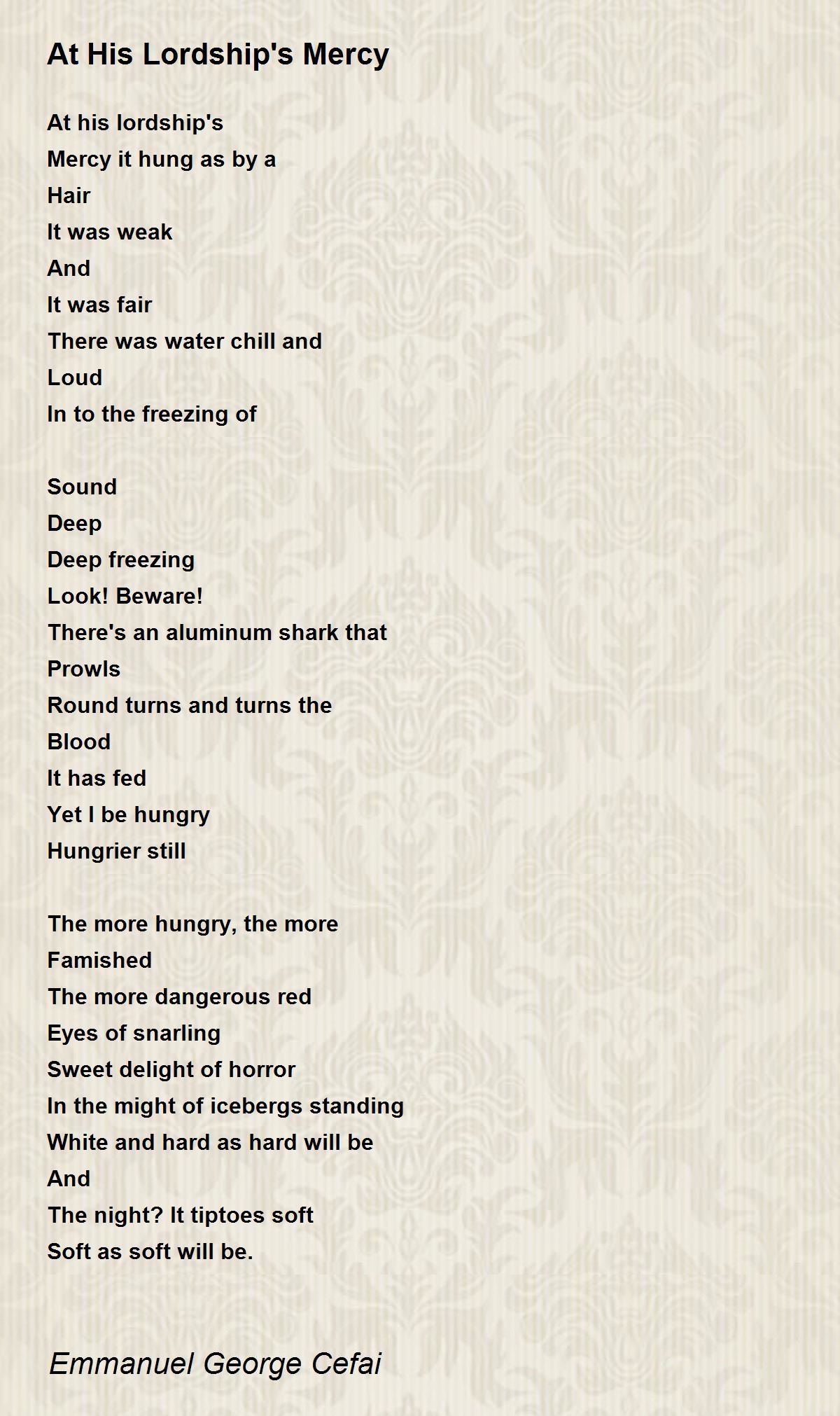 At His Lordship's Mercy

At his lordship's
Mercy it hung as by a
Hair
It was weak
And
It was fair
There was water chill and
Loud
In to the freezing of

Sound
Deep
Deep freezing
Look! Beware!
There's an aluminum shark that
Prowls
Round turns and turns the
Blood
It has fed
Yet I be hungry
Hungrier still

The more hungry, the more
Famished
The more dangerous red
Eyes of snarling
Sweet delight of horror
In the might of icebergs standing
White and hard as hard will be
And
The night? It tiptoes soft
Soft as soft will be.

Emmanuel George Cefai